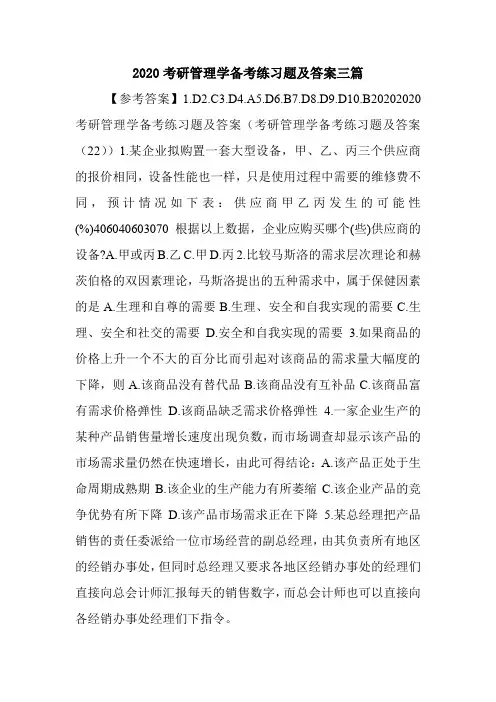 2020 考研管理学备考练习题及答案三篇

【参考答案】1.D2.C3.D4.A5.D6.B7.D8.D9.D10.B20202020 考研管理学备考练习题及答案（考研管理学备考练习题及答案（22））1.某企业拟购置一套大型设备，甲、乙、丙三个供应商的报价相同，设备性能也一样，只是使用过程中需要的维修费不同，预计情况如下表：供应商甲乙丙发生的可能性(%)406040603070 根据以上数据，企业应购买哪个(些)供应商的设备?A.甲或丙 B.乙 C.甲 D.丙 2.比较马斯洛的需求层次理论和赫茨伯格的双因素理论，马斯洛提出的五种需求中，属于保健因素的是 A.生理和自尊的需要 B.生理、安全和自我实现的需要 C.生理、安全和社交的需要 D.安全和自我实现的需要 3.如果商品的价格上升一个不大的百分比而引起对该商品的需求量大幅度的下降，则 A.该商品没有替代品 B.该商品没有互补品 C.该商品富有需求价格弹性 D.该商品缺乏需求价格弹性 4.一家企业生产的某种产品销售量增长速度出现负数，而市场调查却显示该产品的市场需求量仍然在快速增长，由此可得结论：A.该产品正处于生命周期成熟期 B.该企业的生产能力有所萎缩 C.该企业产品的竞争优势有所下降 D.该产品市场需求正在下降 5.某总经理把产品销售的责任委派给一位市场经营的副总经理，由其负责所有地区的经销办事处，但同时总经理又要求各地区经销办事处的经理们直接向总会计师汇报每天的销售数字，而总会计师也可以直接向各经销办事处经理们下指令。